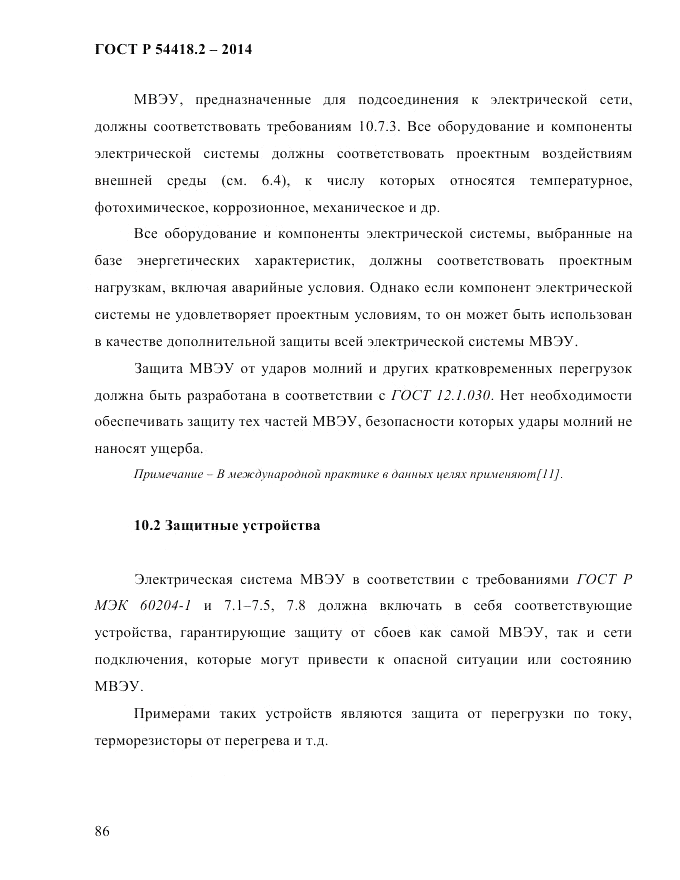 ГОСТ Р 54418.2 – 2014

МВЭУ, предназначенные для подсоединения к электрической сети, должны соответствовать требованиям 10.7.3. Все оборудование и компоненты электрической системы должны соответствовать проектным воздействиям внешней среды (см. 6.4), к числу которых относятся температурное, фотохимическое, коррозионное, механическое и др.

Все оборудование и компоненты электрической системы, выбранные на базе энергетических характеристик, должны соответствовать проектным нагрузкам, включая аварийные условия. Однако если компонент электрической системы не удовлетворяет проектным условиям, то он может быть использован в качестве дополнительной защиты всей электрической системы МВЭУ.

Защита МВЭУ от ударов молний и других кратковременных перегрузок должна быть разработана в соответствии с ГОСТ 12.1.030. Нет необходимости обеспечивать защиту тех частей МВЭУ, безопасности которых удары молний не наносят ущерба.

Примечание – В международной практике в данных целях применяют[11].

10.2 Защитные устройства

Электрическая система МВЭУ в соответствии с требованиями ГОСТ Р МЭК 60204-1 и 7.1–7.5, 7.8 должна включать в себя соответствующие устройства, гарантирующие защиту от сбоев как самой МВЭУ, так и сети подключения, которые могут привести к опасной ситуации или состоянию МВЭУ.

Примерами таких устройств являются защита от перегрузки по току, терморезисторы от перегрева и т.д.

86